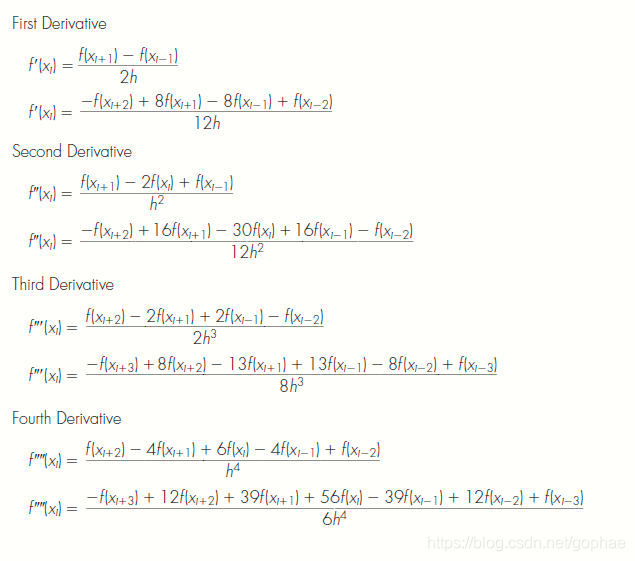 First Derivative

$f'(x_i) = \frac{f(x_{i+1}) - f(x_{i-1})}{2h}$

$f'(x_i) = \frac{-f(x_{i+2}) + 8f(x_{i+1}) - 8f(x_{i-1}) + f(x_{i-2})}{12h}$

Second Derivative

$f''(x_i) = \frac{f(x_{i+1}) - 2f(x_i) + f(x_{i-1})}{h^2}$

$f''(x_i) = \frac{-f(x_{i+2}) + 16f(x_{i+1}) - 30f(x_i) + 16f(x_{i-1}) - f(x_{i-2})}{12h^2}$

Third Derivative

$f'''(x_i) = \frac{f(x_{i+2}) - 2f(x_{i+1}) + 2f(x_{i-1}) - f(x_{i-2})}{2h^3}$

$f'''(x_i) = \frac{-f(x_{i+3}) + 8f(x_{i+2}) - 13f(x_{i+1}) + 13f(x_{i-1}) - 8f(x_{i-2}) + f(x_{i-3})}{8h^3}$

Fourth Derivative

$f''''(x_i) = \frac{f(x_{i+2}) - 4f(x_{i+1}) + 6f(x_i) - 4f(x_{i-1}) + f(x_{i-2})}{h^4}$

$f''''(x_i) = \frac{-f(x_{i+3}) + 12f(x_{i+2}) + 39f(x_{i+1}) + 56f(x_i) - 39f(x_{i-1}) + 12f(x_{i-2}) + f(x_{i-3})}{6h^4}$

https://blog.csdn.net/gophae